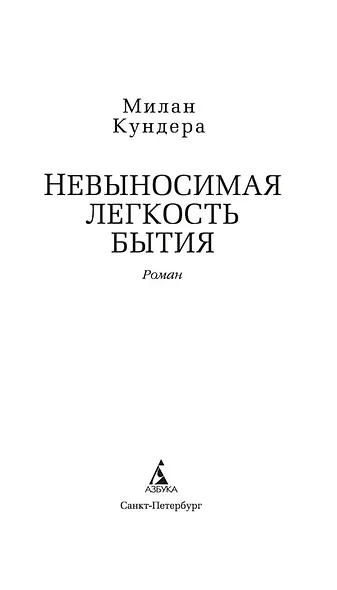 Милан
Кундера

НЕВЫНОСИМАЯ
ЛЕГКОСТЬ
БЫТИЯ

Роман

АЗБУКА

Санкт-Петербург